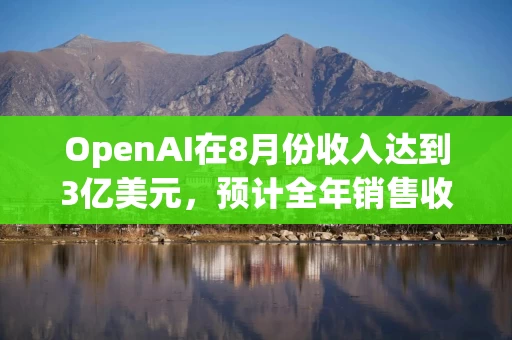 OpenAI在8月份收入达到3亿美元，预计全年销售收